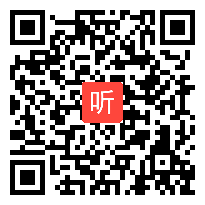 听